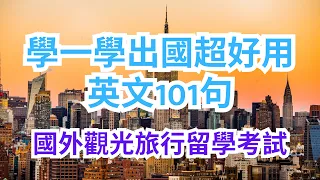 學一學出國超好用
英文101句

國外觀光旅行留學考試